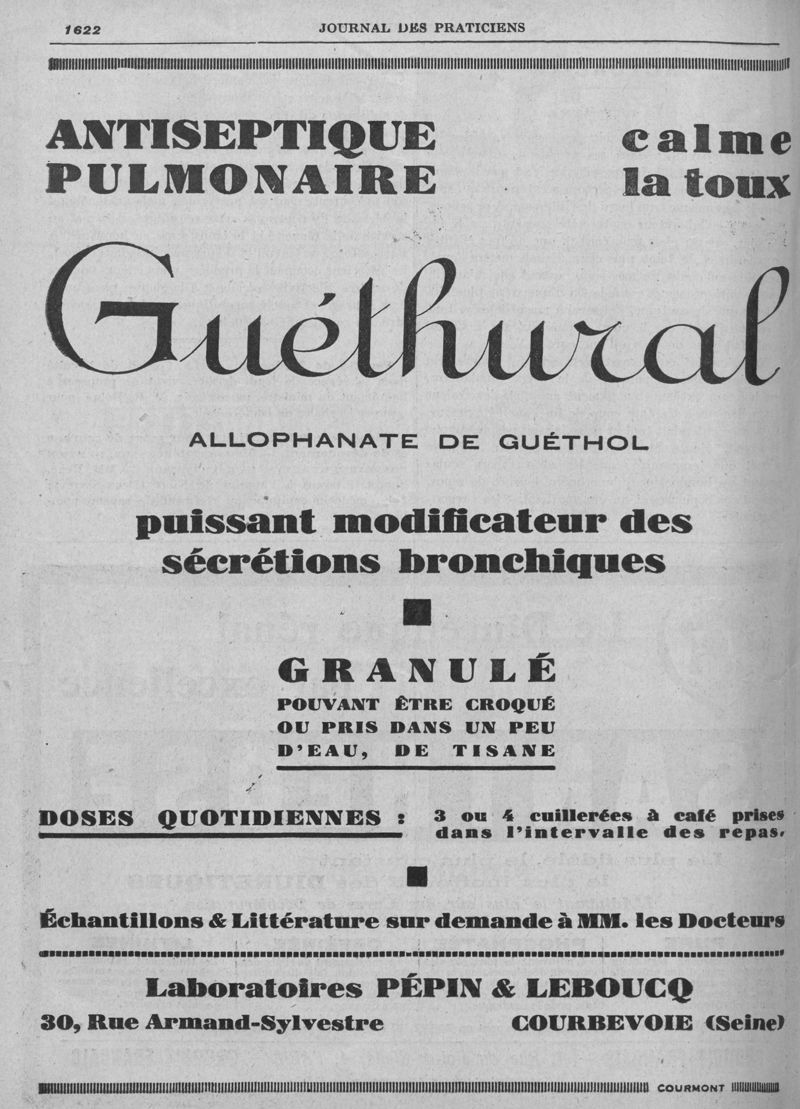 1622 JOURNAL DES PRATICIENS

ANTISEPTIQUE PULMONAIRE

calme la toux

Guéthural

ALLOPHANATE DE GUÉTHOL

puissant modificateur des sécrétions bronchiques

GRANULÉ

POUVANT ÊTRE CROQUÉ OU PRIS DANS UN PEU D'EAU, DE TISANE

DOSES QUOTIDIENNES : 3 ou 4 cuillerées à café prises dans l'intervalle des repas.

Échantillons & Littérature sur demande à MM. les Docteurs

Laboratoires PÉPIN & LEBOUCQ

30, Rue Armand-Sylvestre COURBEVOIE (Seine)

COURMONT